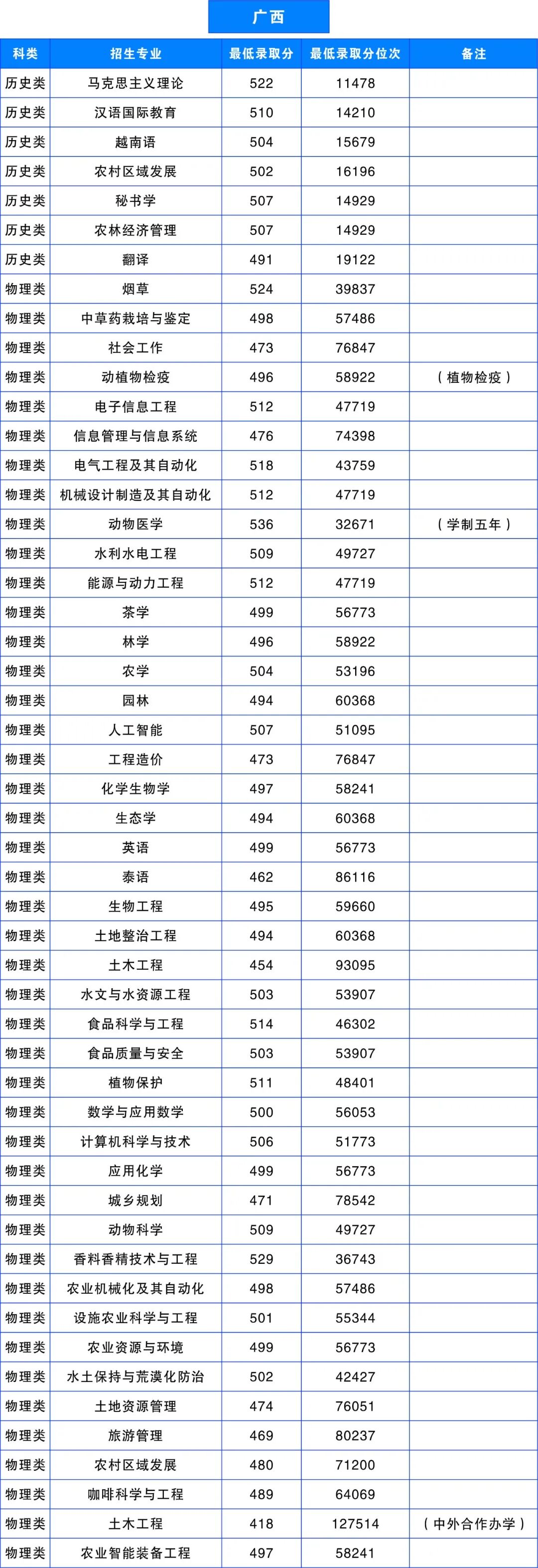 广西

| 科类 | 招生专业 | 最低录取分 | 最低录取分位次 | 备注 |
|---|---|---|---|---|
| 历史类 | 马克思主义理论 | 522 | 11478 | |
| 历史类 | 汉语国际教育 | 510 | 14210 | |
| 历史类 | 越南语 | 504 | 15679 | |
| 历史类 | 农村区域发展 | 502 | 16196 | |
| 历史类 | 秘书学 | 507 | 14929 | |
| 历史类 | 农林经济管理 | 507 | 14929 | |
| 历史类 | 翻译 | 491 | 19122 | |
| 物理类 | 烟草 | 524 | 39837 | |
| 物理类 | 中草药栽培与鉴定 | 498 | 57486 | |
| 物理类 | 社会工作 | 473 | 76847 | |
| 物理类 | 动植物检疫 | 496 | 58922 | （植物检疫） |
| 物理类 | 电子信息工程 | 512 | 47719 | |
| 物理类 | 信息管理与信息系统 | 476 | 74398 | |
| 物理类 | 电气工程及其自动化 | 518 | 43759 | |
| 物理类 | 机械设计制造及其自动化 | 512 | 47719 | |
| 物理类 | 动物医学 | 536 | 32671 | （学制五年） |
| 物理类 | 水利水电工程 | 509 | 49727 | |
| 物理类 | 能源与动力工程 | 512 | 47719 | |
| 物理类 | 茶学 | 499 | 56773 | |
| 物理类 | 林学 | 496 | 58922 | |
| 物理类 | 农学 | 504 | 53196 | |
| 物理类 | 园林 | 494 | 60368 | |
| 物理类 | 人工智能 | 507 | 51095 | |
| 物理类 | 工程造价 | 473 | 76847 | |
| 物理类 | 化学生物学 | 497 | 58241 | |
| 物理类 | 生态学 | 494 | 60368 | |
| 物理类 | 英语 | 499 | 56773 | |
| 物理类 | 泰语 | 462 | 86116 | |
| 物理类 | 生物工程 | 495 | 59660 | |
| 物理类 | 土地整治工程 | 494 | 60368 | |
| 物理类 | 土木工程 | 454 | 93095 | |
| 物理类 | 水文与水资源工程 | 503 | 53907 | |
| 物理类 | 食品科学与工程 | 514 | 46302 | |
| 物理类 | 食品质量与安全 | 503 | 53907 | |
| 物理类 | 植物保护 | 511 | 48401 | |
| 物理类 | 数学与应用数学 | 500 | 56053 | |
| 物理类 | 计算机科学与技术 | 506 | 51773 | |
| 物理类 | 应用化学 | 499 | 56773 | |
| 物理类 | 城乡规划 | 471 | 78542 | |
| 物理类 | 动物科学 | 509 | 49727 | |
| 物理类 | 香料香精技术与工程 | 529 | 36743 | |
| 物理类 | 农业机械化及其自动化 | 498 | 57486 | |
| 物理类 | 设施农业科学与工程 | 501 | 55344 | |
| 物理类 | 农业资源与环境 | 499 | 56773 | |
| 物理类 | 水土保持与荒漠化防治 | 502 | 42427 | |
| 物理类 | 土地资源管理 | 474 | 76051 | |
| 物理类 | 旅游管理 | 469 | 80237 | |
| 物理类 | 农村区域发展 | 480 | 71200 | |
| 物理类 | 咖啡科学与工程 | 489 | 64069 | |
| 物理类 | 土木工程 | 418 | 127514 | （中外合作办学） |
| 物理类 | 农业智能装备工程 | 497 | 58241 | |